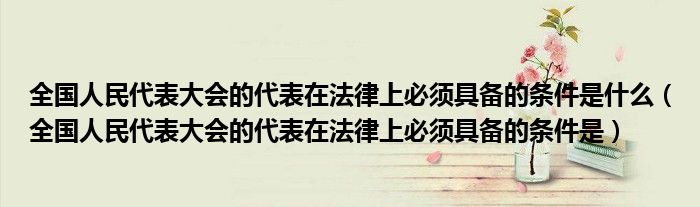 全国人民代表大会的代表在法律上必须具备的条件是什么（全国人民代表大会的代表在法律上必须具备的条件是）